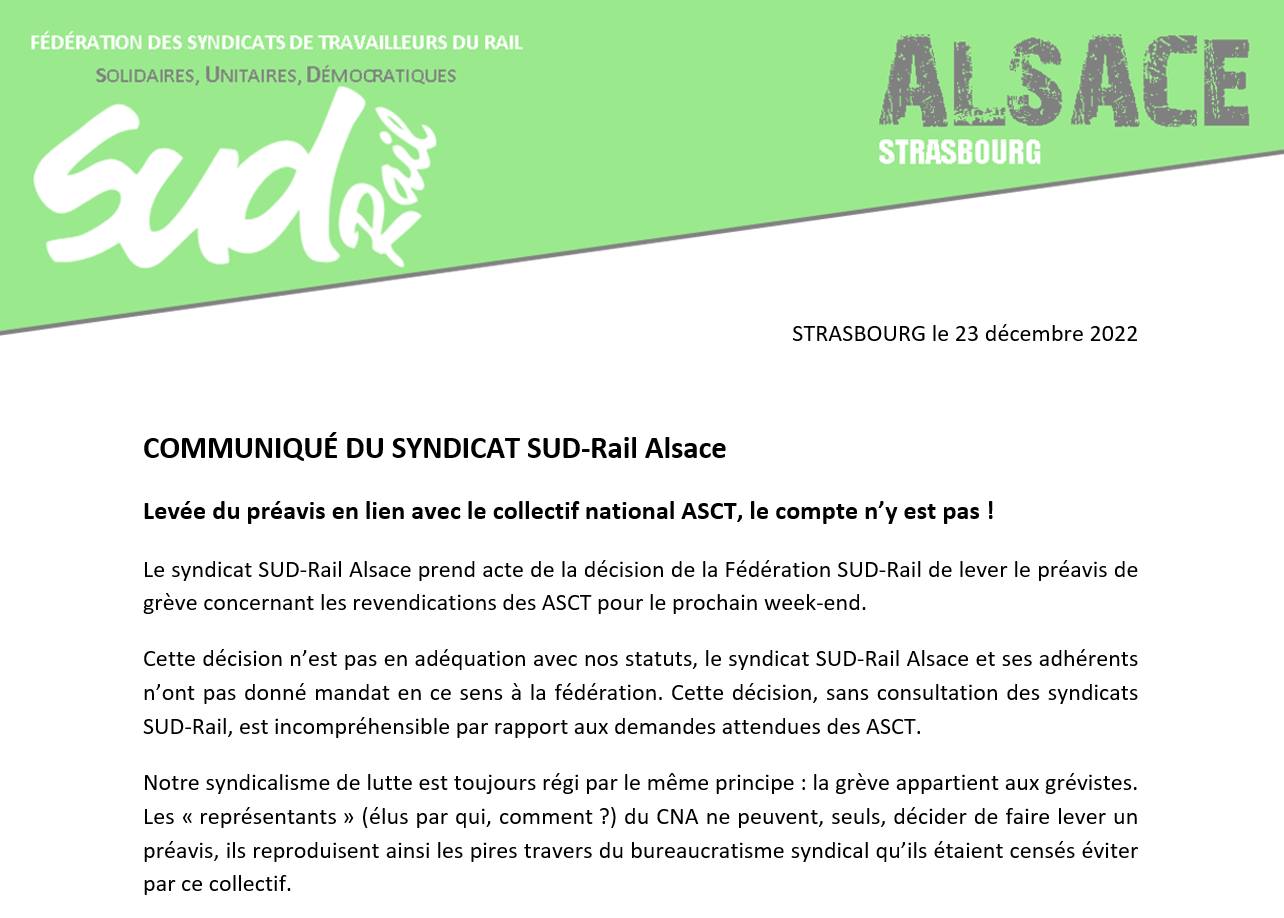 FÉDÉRATION DES SYNDICATS DE TRAVAILLEURS DU RAIL
SOLIDAIRES, UNITAIRES, DÉMOCRATIQUES

SUD Rail

ALSACE
STRASBOURG

STRASBOURG le 23 décembre 2022

COMMUNIQUÉ DU SYNDICAT SUD-Rail Alsace

Levée du préavis en lien avec le collectif national ASCT, le compte n'y est pas !

Le syndicat SUD-Rail Alsace prend acte de la décision de la Fédération SUD-Rail de lever le préavis de grève concernant les revendications des ASCT pour le prochain week-end.

Cette décision n'est pas en adéquation avec nos statuts, le syndicat SUD-Rail Alsace et ses adhérents n'ont pas donné mandat en ce sens à la fédération. Cette décision, sans consultation des syndicats SUD-Rail, est incompréhensible par rapport aux demandes attendues des ASCT.

Notre syndicalisme de lutte est toujours régi par le même principe : la grève appartient aux grévistes. Les « représentants » (élus par qui, comment ?) du CNA ne peuvent, seuls, décider de faire lever un préavis, ils reproduisent ainsi les pires travers du bureaucratisme syndical qu'ils étaient censés éviter par ce collectif.